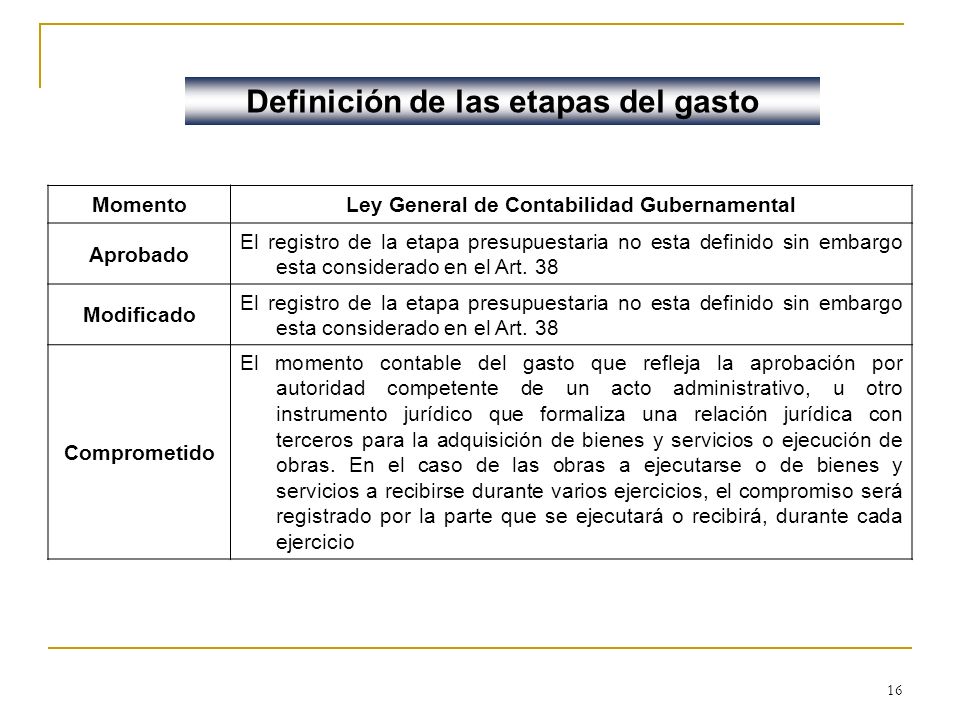 Definición de las etapas del gasto

| Momento | Ley General de Contabilidad Gubernamental |
|---|---|
| Aprobado | El registro de la etapa presupuestaria no esta definido sin embargo esta considerado en el Art. 38 |
| Modificado | El registro de la etapa presupuestaria no esta definido sin embargo esta considerado en el Art. 38 |
| Comprometido | El momento contable del gasto que refleja la aprobación por autoridad competente de un acto administrativo, u otro instrumento jurídico que formaliza una relación jurídica con terceros para la adquisición de bienes y servicios o ejecución de obras. En el caso de las obras a ejecutarse o de bienes y servicios a recibirse durante varios ejercicios, el compromiso será registrado por la parte que se ejecutará o recibirá, durante cada ejercicio |

16